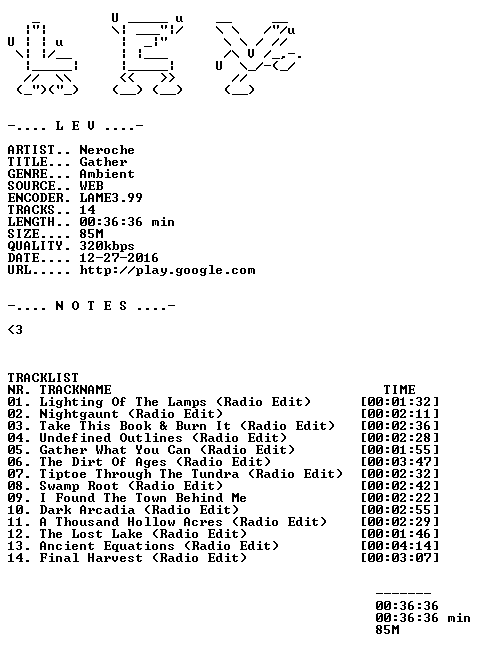 -.... L E V ....-

ARTIST.. Neroche
TITLE... Gather
GENRE... Ambient
SOURCE.. WEB
ENCODER. LAME3.99
TRACKS.. 14
LENGTH.. 00:36:36 min
SIZE.... 85M
QUALITY. 320kbps
DATE.... 12-27-2016
URL..... http://play.google.com

-.... N O T E S ....-

<3

TRACKLIST

| NR. | TRACKNAME | TIME |
|---|---|---|
| 01. | Lighting Of The Lamps (Radio Edit) | [00:01:32] |
| 02. | Nightgaunt (Radio Edit) | [00:02:11] |
| 03. | Take This Book & Burn It (Radio Edit) | [00:02:36] |
| 04. | Undefined Outlines (Radio Edit) | [00:02:28] |
| 05. | Gather What You Can (Radio Edit) | [00:01:55] |
| 06. | The Dirt Of Ages (Radio Edit) | [00:03:47] |
| 07. | Tiptoe Through The Tundra (Radio Edit) | [00:02:32] |
| 08. | Swamp Root (Radio Edit) | [00:02:42] |
| 09. | I Found The Town Behind Me | [00:02:22] |
| 10. | Dark Arcadia (Radio Edit) | [00:02:55] |
| 11. | A Thousand Hollow Acres (Radio Edit) | [00:02:29] |
| 12. | The Lost Lake (Radio Edit) | [00:01:46] |
| 13. | Ancient Equations (Radio Edit) | [00:04:14] |
| 14. | Final Harvest (Radio Edit) | [00:03:07] |

-------
00:36:36
00:36:36 min
85M